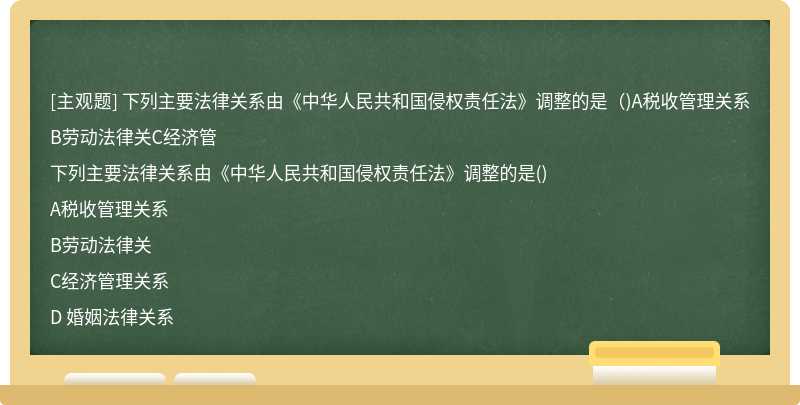 [主观题] 下列主要法律关系由《中华人民共和国侵权责任法》调整的是（)A税收管理关系B劳动法律关C经济管

下列主要法律关系由《中华人民共和国侵权责任法》调整的是()

A税收管理关系

B劳动法律关

C经济管理关系

D 婚姻法律关系